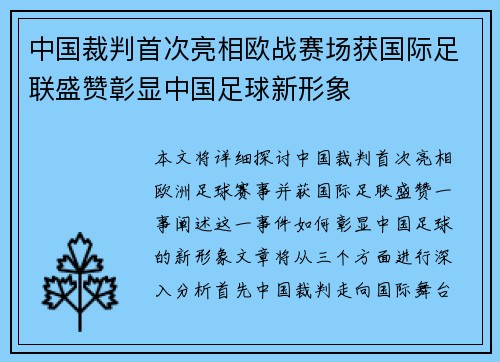 中国裁判首次亮相欧战赛场获国际足联盛赞彰显中国足球新形象

本文将详细探讨中国裁判首次亮相欧洲足球赛事并获国际足联盛赞一事阐述这一事件如何彰显中国足球的新形象文章将从三个方面进行深入分析首先中国裁判走向国际舞台